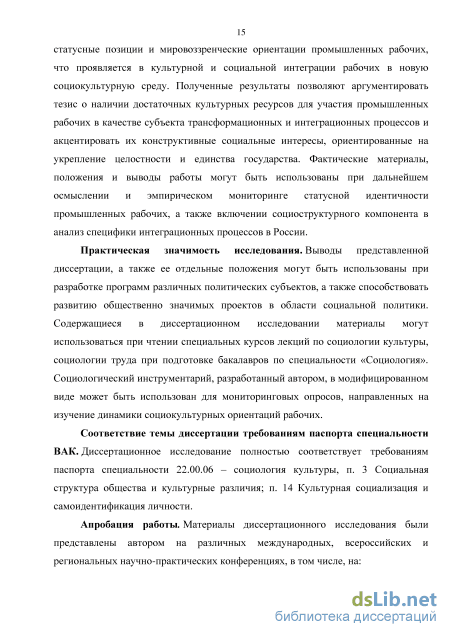 15

статусные позиции и мировоззренческие ориентации промышленных рабочих, что проявляется в культурной и социальной интеграции рабочих в новую социокультурную среду. Полученные результаты позволяют аргументировать тезис о наличии достаточных культурных ресурсов для участия промышленных рабочих в качестве субъекта трансформационных и интеграционных процессов и акцентировать их конструктивные социальные интересы, ориентированные на укрепление целостности и единства государства. Фактические материалы, положения и выводы работы могут быть использованы при дальнейшем осмыслении и эмпирическом мониторинге статусной идентичности промышленных рабочих, а также включении социоструктурного компонента в анализ специфики интеграционных процессов в России.

Практическая значимость исследования. Выводы представленной диссертации, а также ее отдельные положения могут быть использованы при разработке программ различных политических субъектов, а также способствовать развитию общественно значимых проектов в области социальной политики. Содержащиеся в диссертационном исследовании материалы могут использоваться при чтении специальных курсов лекций по социологии культуры, социологии труда при подготовке бакалавров по специальности «Социология». Социологический инструментарий, разработанный автором, в модифицированном виде может быть использован для мониторинговых опросов, направленных на изучение динамики социокультурных ориентаций рабочих.

Соответствие темы диссертации требованиям паспорта специальности ВАК. Диссертационное исследование полностью соответствует требованиям паспорта специальности 22.00.06 – социология культуры, п. 3 Социальная структура общества и культурные различия; п. 14 Культурная социализация и самоидентификация личности.

Апробация работы. Материалы диссертационного исследования были представлены автором на различных международных, всероссийских и региональных научно-практических конференциях, в том числе, на:

dsLib.net
библиотека диссертаций